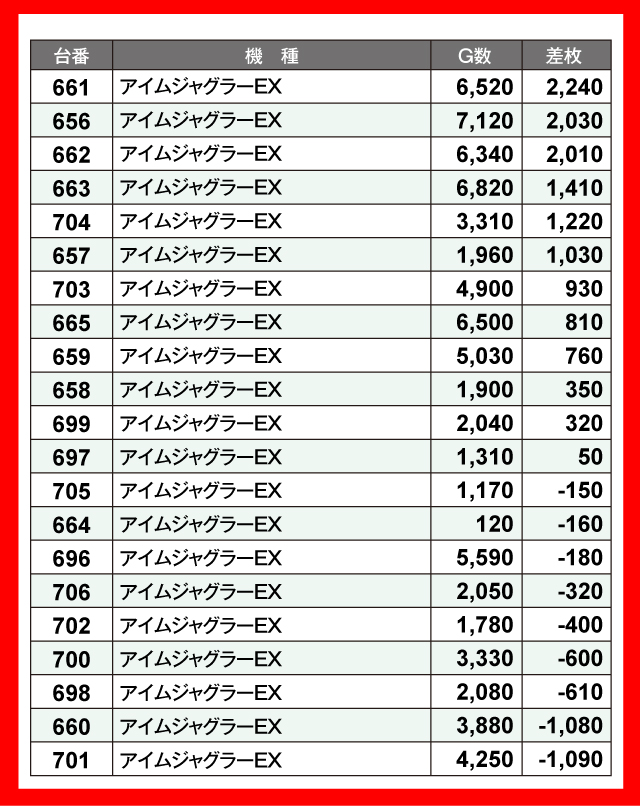 | 台番 | 機　種 | G数 | 差枚 |
|---|---|---|---|
| 661 | アイムジャグラーEX | 6,520 | 2,240 |
| 656 | アイムジャグラーEX | 7,120 | 2,030 |
| 662 | アイムジャグラーEX | 6,340 | 2,010 |
| 663 | アイムジャグラーEX | 6,820 | 1,410 |
| 704 | アイムジャグラーEX | 3,310 | 1,220 |
| 657 | アイムジャグラーEX | 1,960 | 1,030 |
| 703 | アイムジャグラーEX | 4,900 | 930 |
| 665 | アイムジャグラーEX | 6,500 | 810 |
| 659 | アイムジャグラーEX | 5,030 | 760 |
| 658 | アイムジャグラーEX | 1,900 | 350 |
| 699 | アイムジャグラーEX | 2,040 | 320 |
| 697 | アイムジャグラーEX | 1,310 | 50 |
| 705 | アイムジャグラーEX | 1,170 | -150 |
| 664 | アイムジャグラーEX | 120 | -160 |
| 696 | アイムジャグラーEX | 5,590 | -180 |
| 706 | アイムジャグラーEX | 2,050 | -320 |
| 702 | アイムジャグラーEX | 1,780 | -400 |
| 700 | アイムジャグラーEX | 3,330 | -600 |
| 698 | アイムジャグラーEX | 2,080 | -610 |
| 660 | アイムジャグラーEX | 3,880 | -1,080 |
| 701 | アイムジャグラーEX | 4,250 | -1,090 |